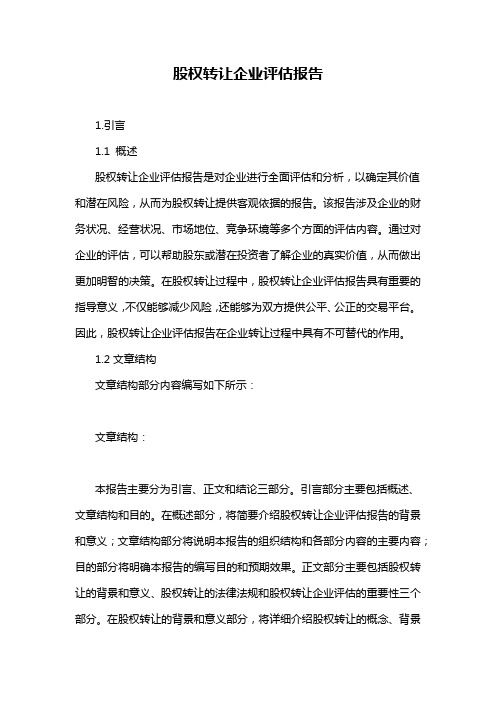 股权转让企业评估报告

1.引言

1.1 概述

股权转让企业评估报告是对企业进行全面评估和分析，以确定其价值和潜在风险，从而为股权转让提供客观依据的报告。该报告涉及企业的财务状况、经营状况、市场地位、竞争环境等多个方面的评估内容。通过对企业的评估，可以帮助股东或潜在投资者了解企业的真实价值，从而做出更加明智的决策。在股权转让过程中，股权转让企业评估报告具有重要的指导意义，不仅能够减少风险，还能够为双方提供公平、公正的交易平台。因此，股权转让企业评估报告在企业转让过程中具有不可替代的作用。

1.2 文章结构

文章结构部分内容编写如下所示：

文章结构：

本报告主要分为引言、正文和结论三部分。引言部分主要包括概述、文章结构和目的。在概述部分，将简要介绍股权转让企业评估报告的背景和意义；文章结构部分将说明本报告的组织结构和各部分内容的主要内容；目的部分将明确本报告的编写目的和预期效果。正文部分主要包括股权转让的背景和意义、股权转让的法律法规和股权转让企业评估的重要性三个部分。在股权转让的背景和意义部分，将详细介绍股权转让的概念、背景